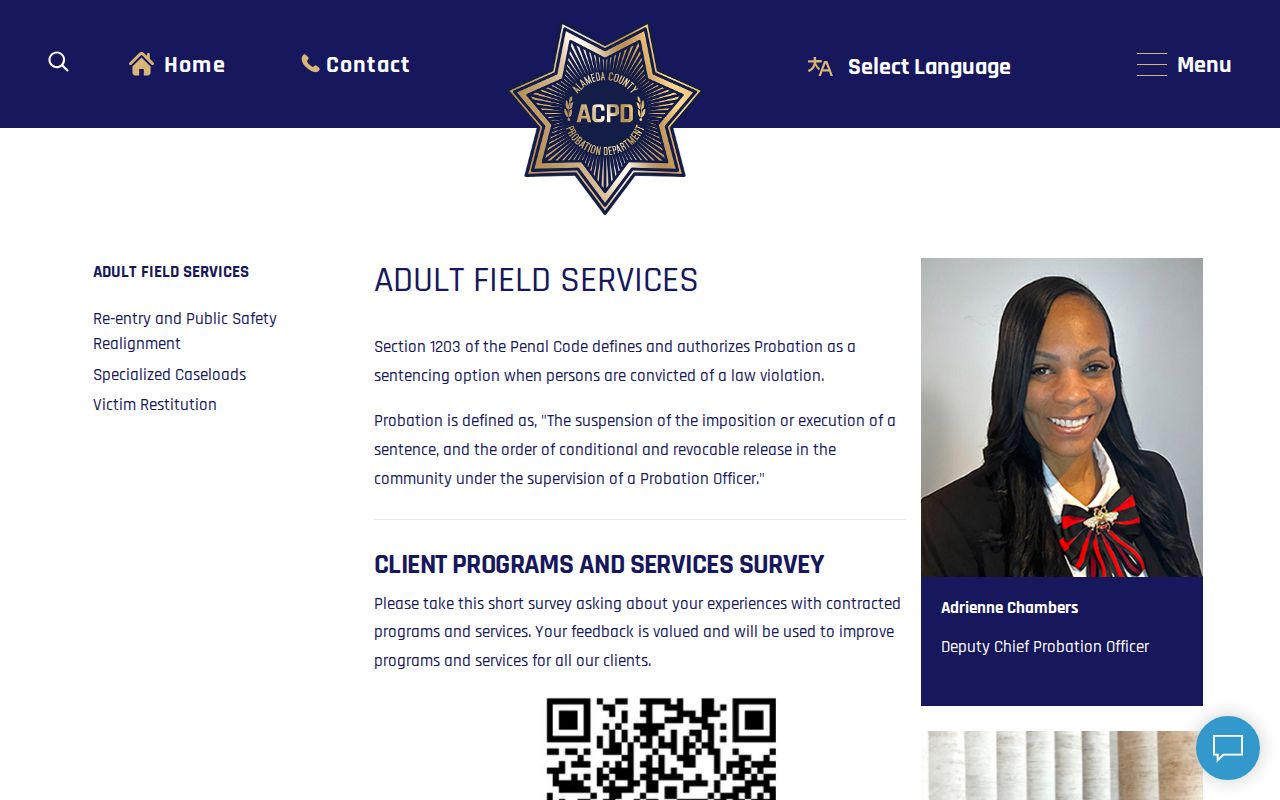 Home

Contact

ALAMEDA COUNTY
ACPD
PROBATION DEPARTMENT

Select Language

Menu

ADULT FIELD SERVICES

Re-entry and Public Safety Realignment

Specialized Caseloads

Victim Restitution

ADULT FIELD SERVICES

Section 1203 of the Penal Code defines and authorizes Probation as a sentencing option when persons are convicted of a law violation.

Probation is defined as, "The suspension of the imposition or execution of a sentence, and the order of conditional and revocable release in the community under the supervision of a Probation Officer."

CLIENT PROGRAMS AND SERVICES SURVEY

Please take this short survey asking about your experiences with contracted programs and services. Your feedback is valued and will be used to improve programs and services for all our clients.

Adrienne Chambers

Deputy Chief Probation Officer